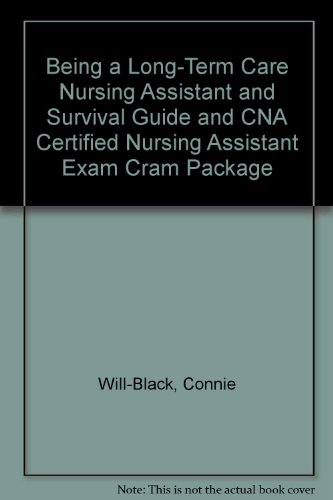 Being a Long-Term Care Nursing Assistant and Survival Guide and CNA Certified Nursing Assistant Exam Cram Package

Will-Black, Connie

Note: This is not the actual book cover